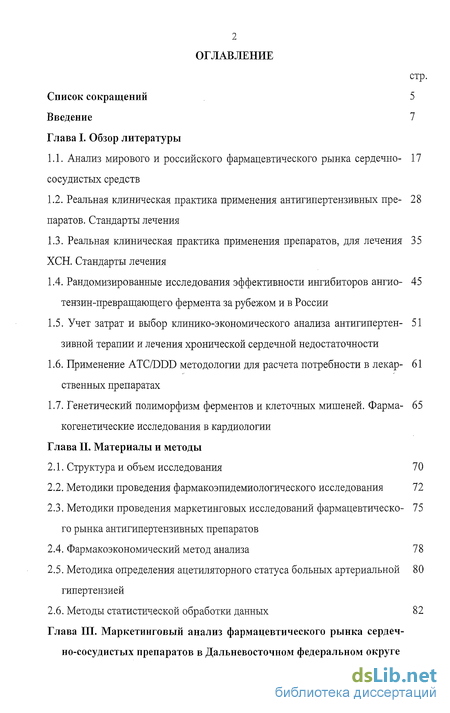 2

ОГЛАВЛЕНИЕ

стр.

Список сокращений 5

Введение 7

Глава I. Обзор литературы

1.1. Анализ мирового и российского фармацевтического рынка сердечно-сосудистых средств 17

1.2. Реальная клиническая практика применения антигипертензивных препаратов. Стандарты лечения 28

1.3. Реальная клиническая практика применения препаратов, для лечения ХСН. Стандарты лечения 35

1.4. Рандомизированные исследования эффективности ингибиторов ангиотензин-превращающего фермента за рубежом и в России 45

1.5. Учет затрат и выбор клинико-экономического анализа антигипертензивной терапии и лечения хронической сердечной недостаточности 51

1.6. Применение ATC/DDD методологии для расчета потребности в лекарственных препаратах 61

1.7. Генетический полиморфизм ферментов и клеточных мишеней. Фармакогенетические исследования в кардиологии 65

Глава II. Материалы и методы

2.1. Структура и объем исследования 70

2.2. Методики проведения фармакоэпидемиологического исследования 72

2.3. Методики проведения маркетинговых исследований фармацевтического рынка антигипертензивных препаратов 75

2.4. Фармакоэкономический метод анализа 78

2.5. Методика определения ацетиляторного статуса больных артериальной гипертензией 80

2.6. Методы статистической обработки данных 82

Глава III. Маркетинговый анализ фармацевтического рынка сердечно-сосудистых препаратов в Дальневосточном федеральном округе

dsLib.net
библиотека диссертаций